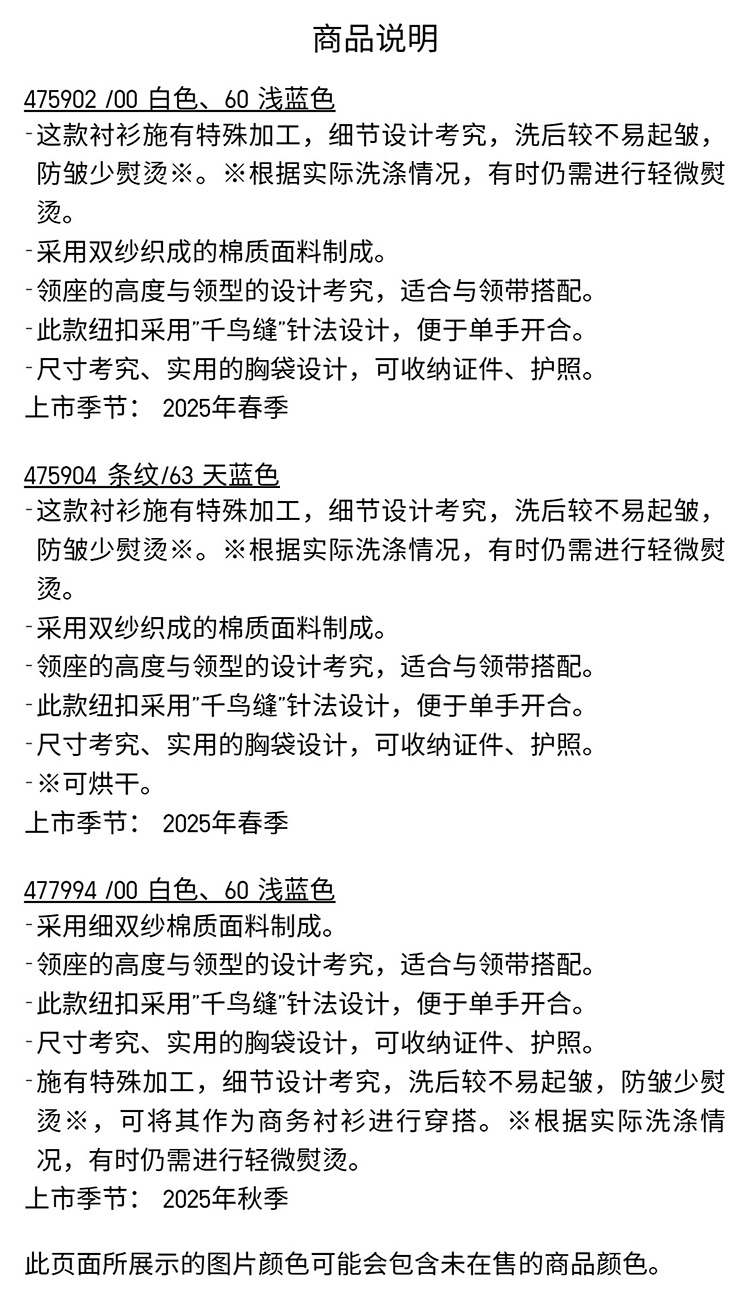 商品说明

475902 /00 白色、60 浅蓝色
-这款衬衫施有特殊加工，细节设计考究，洗后较不易起皱，防皱少熨烫※。※根据实际洗涤情况，有时仍需进行轻微熨烫。
-采用双纱织成的棉质面料制成。
-领座的高度与领型的设计考究，适合与领带搭配。
-此款纽扣采用"千鸟缝"针法设计，便于单手开合。
-尺寸考究、实用的胸袋设计，可收纳证件、护照。
上市季节： 2025年春季

475904 条纹/63 天蓝色
-这款衬衫施有特殊加工，细节设计考究，洗后较不易起皱，防皱少熨烫※。※根据实际洗涤情况，有时仍需进行轻微熨烫。
-采用双纱织成的棉质面料制成。
-领座的高度与领型的设计考究，适合与领带搭配。
-此款纽扣采用"千鸟缝"针法设计，便于单手开合。
-尺寸考究、实用的胸袋设计，可收纳证件、护照。
-※可烘干。
上市季节： 2025年春季

477994 /00 白色、60 浅蓝色
-采用细双纱棉质面料制成。
-领座的高度与领型的设计考究，适合与领带搭配。
-此款纽扣采用"千鸟缝"针法设计，便于单手开合。
-尺寸考究、实用的胸袋设计，可收纳证件、护照。
-施有特殊加工，细节设计考究，洗后较不易起皱，防皱少熨烫※，可将其作为商务衬衫进行穿搭。※根据实际洗涤情况，有时仍需进行轻微熨烫。
上市季节： 2025年秋季

此页面所展示的图片颜色可能会包含未在售的商品颜色。